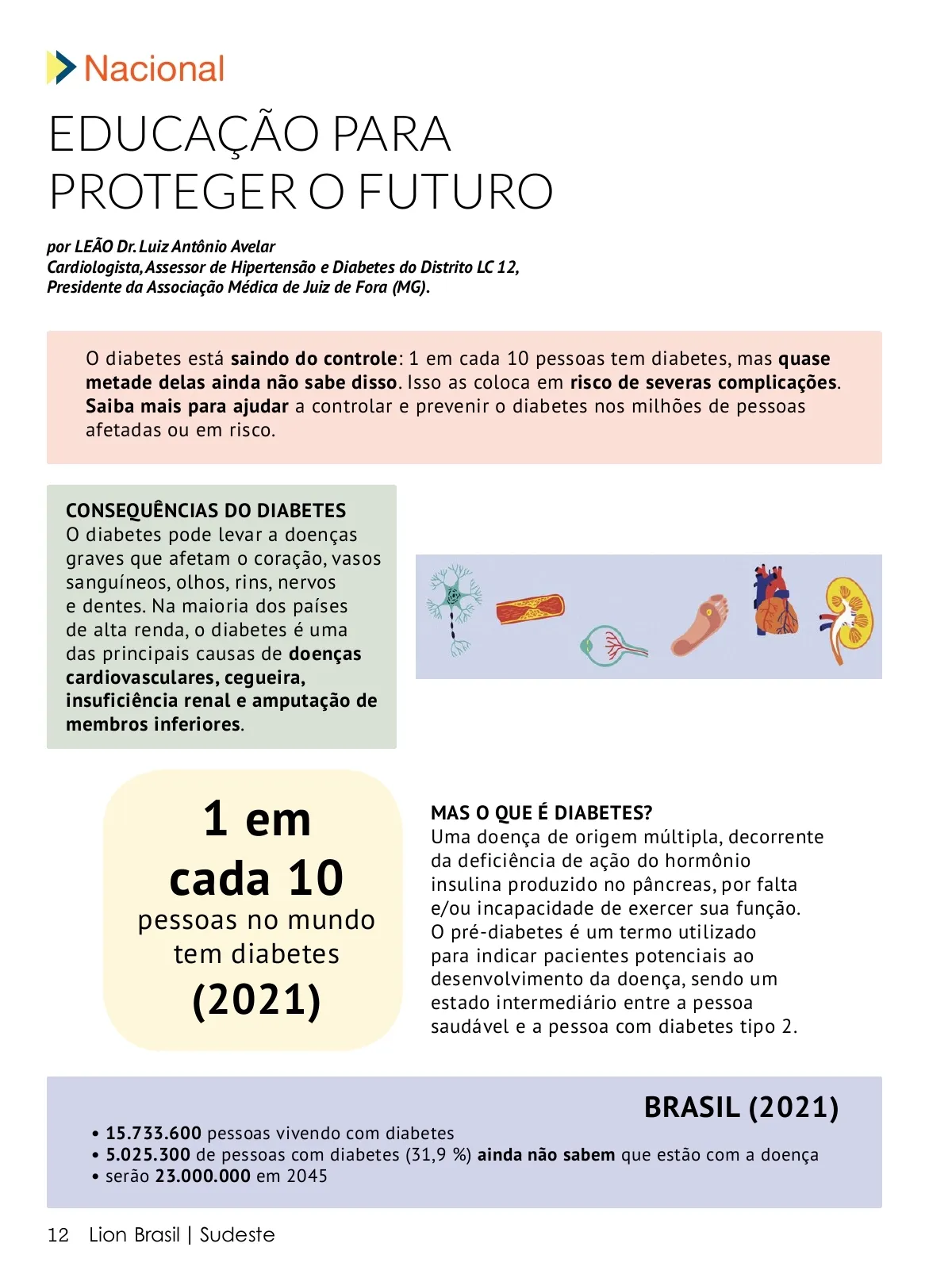 Nacional

EDUCAÇÃO PARA PROTEGER O FUTURO

por LEÃO Dr. Luiz Antônio Avelar
Cardiologista, Assessor de Hipertensão e Diabetes do Distrito LC 12,
Presidente da Associação Médica de Juiz de Fora (MG).

O diabetes está saindo do controle: 1 em cada 10 pessoas tem diabetes, mas quase metade delas ainda não sabe disso. Isso as coloca em risco de severas complicações. Saiba mais para ajudar a controlar e prevenir o diabetes nos milhões de pessoas afetadas ou em risco.

CONSEQUÊNCIAS DO DIABETES
O diabetes pode levar a doenças graves que afetam o coração, vasos sanguíneos, olhos, rins, nervos e dentes. Na maioria dos países de alta renda, o diabetes é uma das principais causas de doenças cardiovasculares, cegueira, insuficiência renal e amputação de membros inferiores.

1 em cada 10 pessoas no mundo tem diabetes (2021)

MAS O QUE É DIABETES?
Uma doença de origem múltipla, decorrente da deficiência de ação do hormônio insulina produzido no pâncreas, por falta e/ou incapacidade de exercer sua função. O pré-diabetes é um termo utilizado para indicar pacientes potenciais ao desenvolvimento da doença, sendo um estado intermediário entre a pessoa saudável e a pessoa com diabetes tipo 2.

BRASIL (2021)
• 15.733.600 pessoas vivendo com diabetes
• 5.025.300 de pessoas com diabetes (31,9 %) ainda não sabem que estão com a doença
• serão 23.000.000 em 2045

12 Lion Brasil | Sudeste